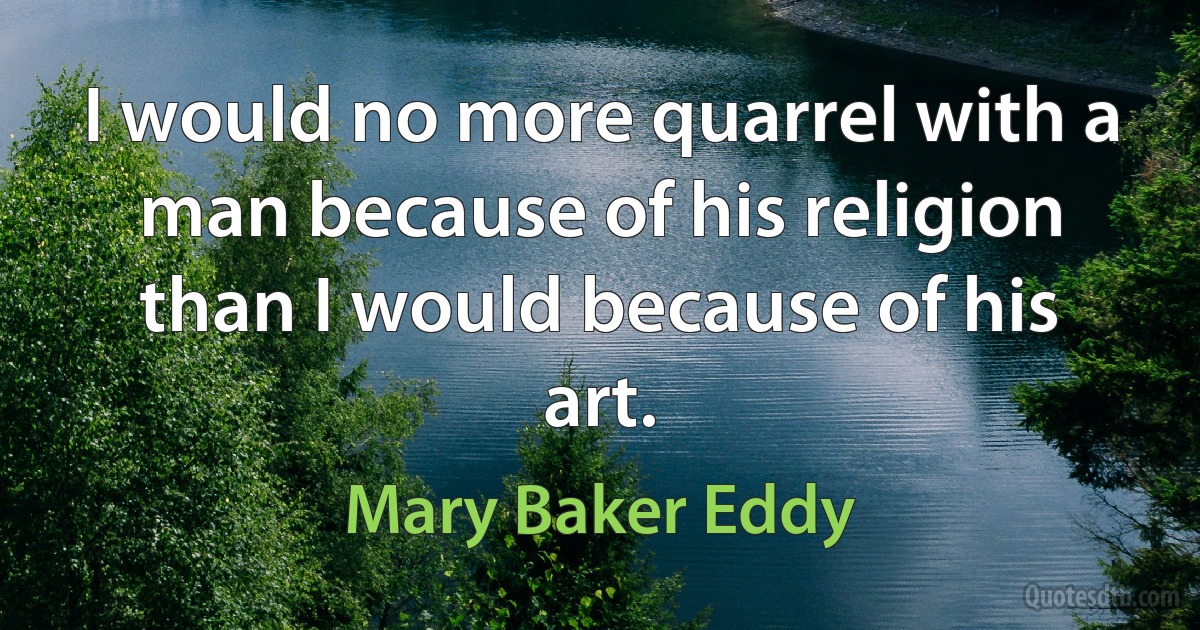 I would no more quarrel with a man because of his religion than I would because of his art.

Mary Baker Eddy

Quotesdtb.com